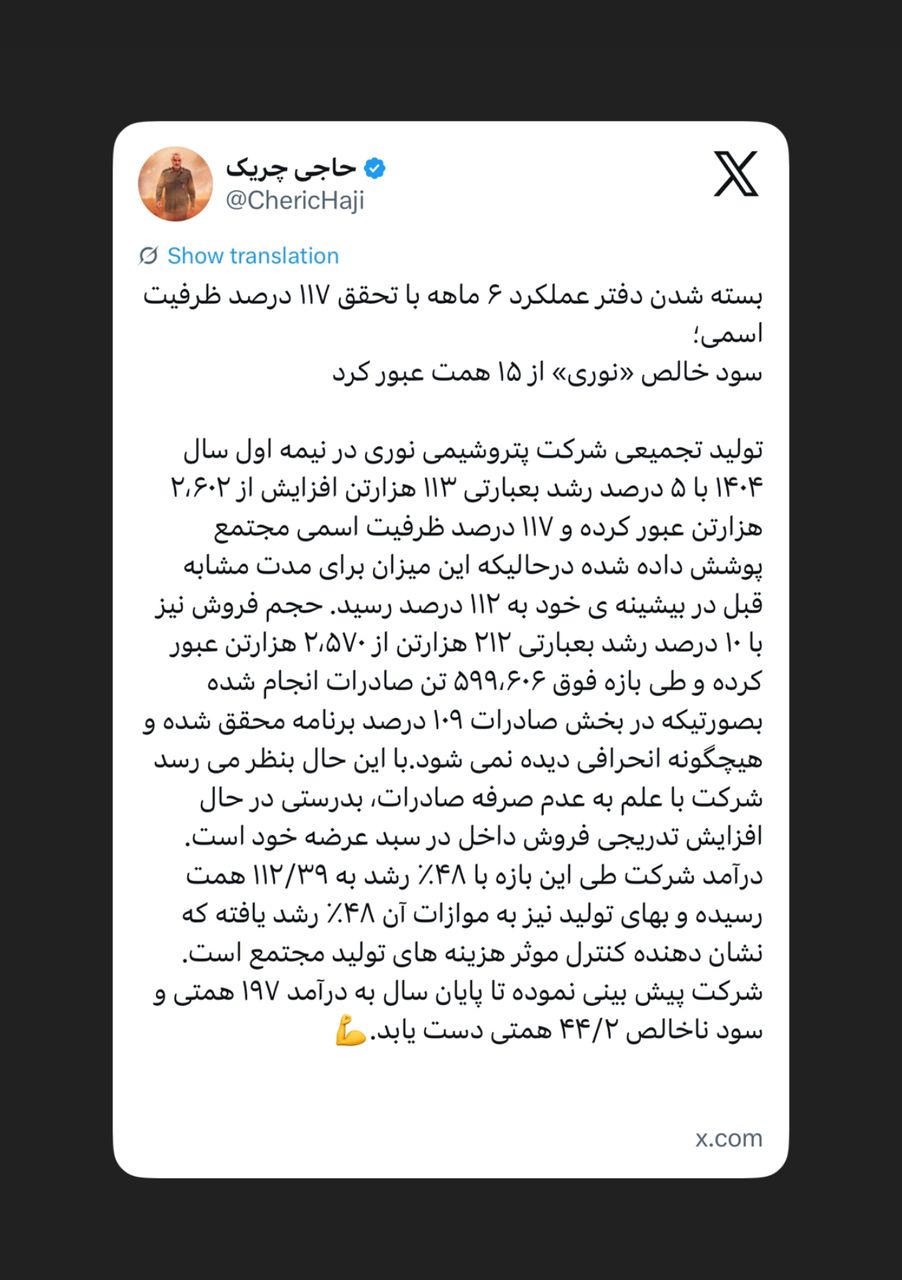 حاجی چریک
@ChericHaji

Show translation

بسته شدن دفتر عملکرد ۶ ماهه با تحقق ۱۱۷ درصد ظرفیت اسمی؛
سود خالص «نوری» از ۱۵ همت عبور کرد

تولید تجمیعی شرکت پتروشیمی نوری در نیمه اول سال ۱۴۰۴ با ۵ درصد رشد بعبارتی ۱۱۳ هزارتن افزایش از ۲،۶۰۲ هزارتن عبور کرده و ۱۱۷ درصد ظرفیت اسمی مجتمع پوشش داده شده درحالیکه این میزان برای مدت مشابه قبل در بیشینه ی خود به ۱۱۲ درصد رسید. حجم فروش نیز با ۱۰ درصد رشد بعبارتی ۲۱۲ هزارتن از ۲،۵۷۰ هزارتن عبور کرده و طی بازه فوق ۵۹۹،۶۰۶ تن صادرات انجام شده بصورتیکه در بخش صادرات ۱۰۹ درصد برنامه محقق شده و هیچگونه انحرافی دیده نمی شود.با این حال بنظر می رسد شرکت با علم به عدم صرفه صادرات، بدرستی در حال افزایش تدریجی فروش داخل در سبد عرضه خود است. درآمد شرکت طی این بازه با ۴۸٪ رشد به ۱۱۲/۳۹ همت رسیده و بهای تولید نیز به موازات آن ۴۸٪ رشد یافته که نشان دهنده کنترل موثر هزینه های تولید مجتمع است. شرکت پیش بینی نموده تا پایان سال به درآمد ۱۹۷ همتی و سود ناخالص ۴۴/۲ همتی دست یابد.💪

x.com